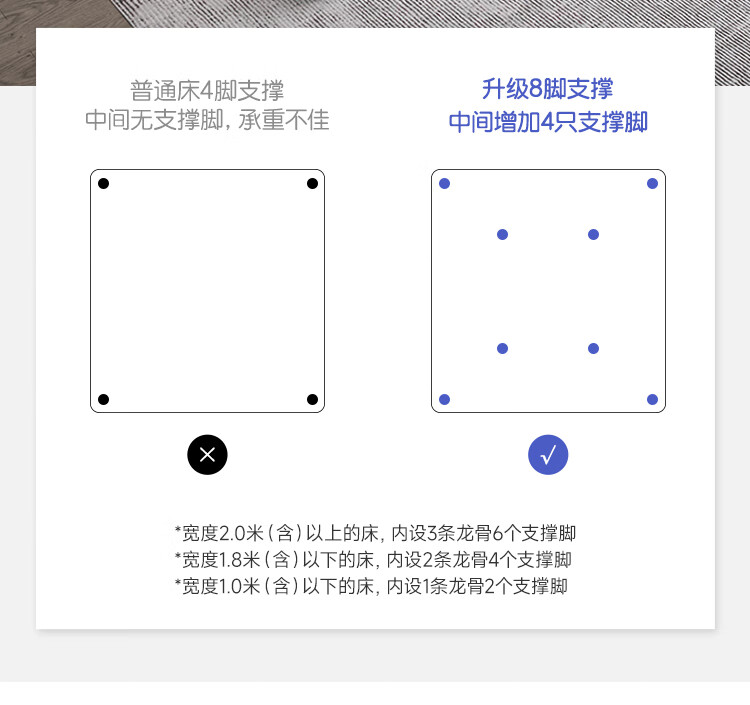 普通床4脚支撑
中间无支撑脚，承重不佳

升级8脚支撑
中间增加4只支撑脚

×

√

*宽度2.0米（含）以上的床，内设3条龙骨6个支撑脚
*宽度1.8米（含）以下的床，内设2条龙骨4个支撑脚
*宽度1.0米（含）以下的床，内设1条龙骨2个支撑脚